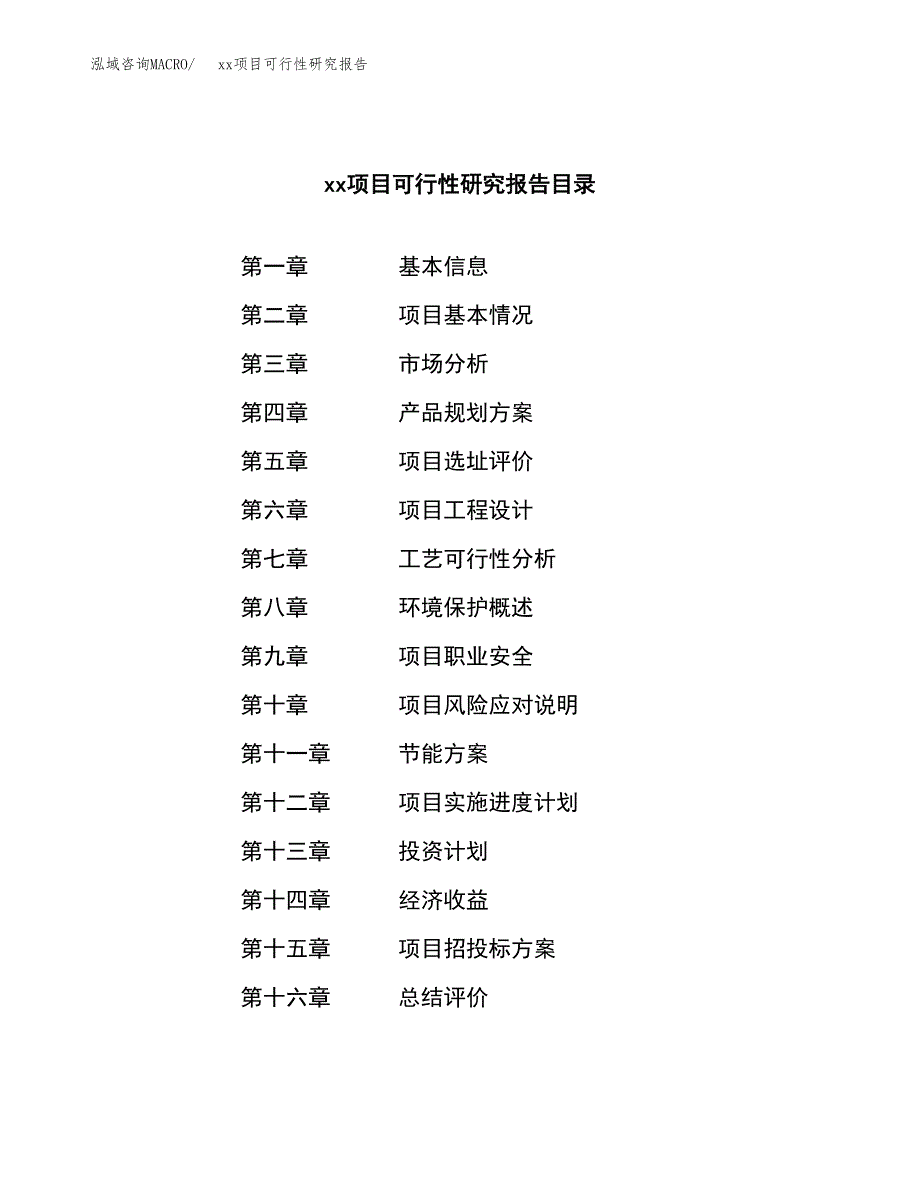 泓域咨询MACRO/　xx项目可行性研究报告

xx项目可行性研究报告目录

第一章　基本信息

第二章　项目基本情况

第三章　市场分析

第四章　产品规划方案

第五章　项目选址评价

第六章　项目工程设计

第七章　工艺可行性分析

第八章　环境保护概述

第九章　项目职业安全

第十章　项目风险应对说明

第十一章　节能方案

第十二章　项目实施进度计划

第十三章　投资计划

第十四章　经济收益

第十五章　项目招投标方案

第十六章　总结评价